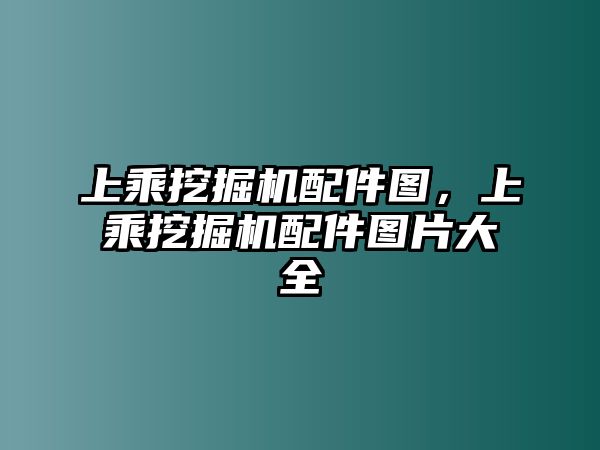 上乘挖掘机配件图，上乘挖掘机配件图片大全